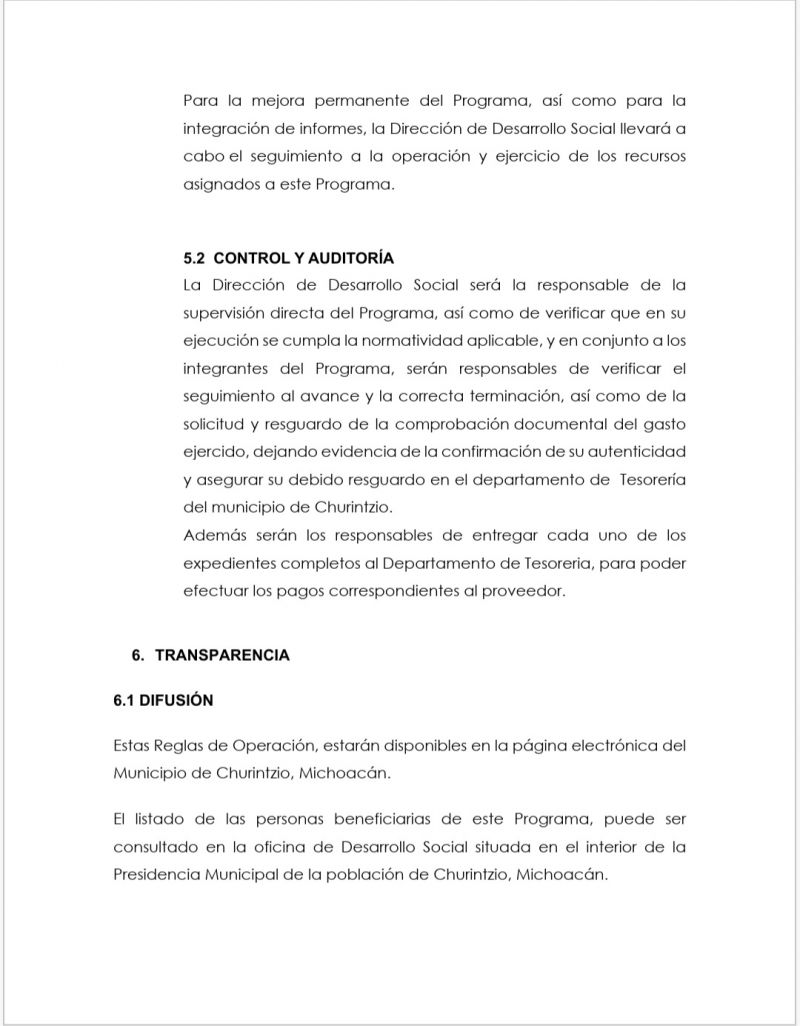 Para la mejora permanente del Programa, así como para la integración de informes, la Dirección de Desarrollo Social llevará a cabo el seguimiento a la operación y ejercicio de los recursos asignados a este Programa.

5.2 CONTROL Y AUDITORÍA
La Dirección de Desarrollo Social será la responsable de la supervisión directa del Programa, así como de verificar que en su ejecución se cumpla la normatividad aplicable, y en conjunto a los integrantes del Programa, serán responsables de verificar el seguimiento al avance y la correcta terminación, así como de la solicitud y resguardo de la comprobación documental del gasto ejercido, dejando evidencia de la confirmación de su autenticidad y asegurar su debido resguardo en el departamento de Tesorería del municipio de Churintzio.
Además serán los responsables de entregar cada uno de los expedientes completos al Departamento de Tesoreria, para poder efectuar los pagos correspondientes al proveedor.

6. TRANSPARENCIA

6.1 DIFUSIÓN

Estas Reglas de Operación, estarán disponibles en la página electrónica del Municipio de Churintzio, Michoacán.

El listado de las personas beneficiarias de este Programa, puede ser consultado en la oficina de Desarrollo Social situada en el interior de la Presidencia Municipal de la población de Churintzio, Michoacán.